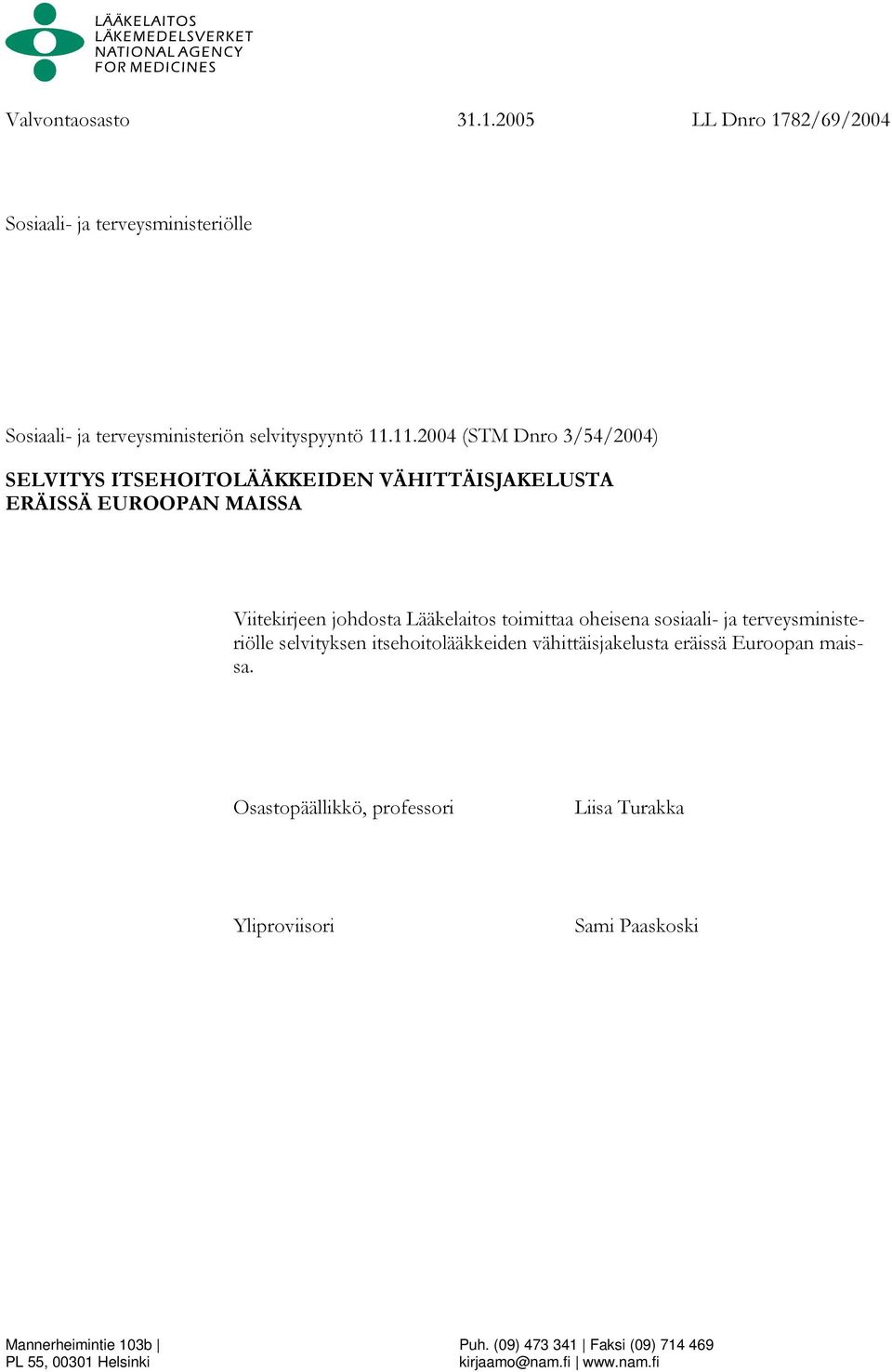 LÄÄKELAITOS
LÄKEMEDELSVERKET
NATIONAL AGENCY
FOR MEDICINES

Valvontaosasto 31.1.2005 LL Dnro 1782/69/2004

Sosiaali- ja terveysministeriölle

Sosiaali- ja terveysministeriön selvityspyyntö 11.11.2004 (STM Dnro 3/54/2004)

SELVITYS ITSEHOITOLÄÄKKEIDEN VÄHITTÄISJAKELUSTA ERÄISSÄ EUROOPAN MAISSA

Viitekirjeen johdosta Lääkelaitos toimittaa oheisena sosiaali- ja terveysministeriölle selvityksen itsehoitolääkkeiden vähittäisjakelusta eräissä Euroopan maissa.

Osastopäällikkö, professori Liisa Turakka

Yliproviisori Sami Paaskoski

Mannerheimintie 103b |
PL 55, 00301 Helsinki

Puh. (09) 473 341 | Faksi (09) 714 469
kirjaamo@nam.fi | www.nam.fi